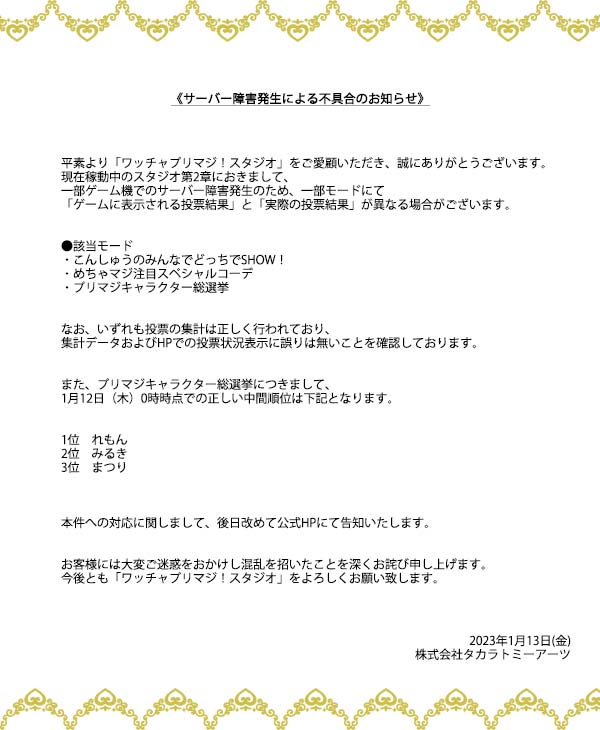 《サーバー障害発生による不具合のお知らせ》

平素より「ワッチャプリマジ！スタジオ」をご愛顧いただき、誠にありがとうございます。
現在稼動中のスタジオ第2章におきまして、
一部ゲーム機でのサーバー障害発生のため、一部モードにて
「ゲームに表示される投票結果」と「実際の投票結果」が異なる場合がございます。

●該当モード
・こんしゅうのみんなでどっちでSHOW！
・めちゃマジ注目スペシャルコーデ
・プリマジキャラクター総選挙

なお、いずれも投票の集計は正しく行われており、
集計データおよびHPでの投票状況表示に誤りは無いことを確認しております。

また、プリマジキャラクター総選挙につきまして、
1月12日（木）0時時点での正しい中間順位は下記となります。

1位　れもん
2位　みるき
3位　まつり

本件への対応に関しまして、後日改めて公式HPにて告知いたします。

お客様には大変ご迷惑をおかけし混乱を招いたことを深くお詫び申し上げます。
今後とも「ワッチャプリマジ！スタジオ」をよろしくお願い致します。

2023年1月13日(金)
株式会社タカラトミーアーツ